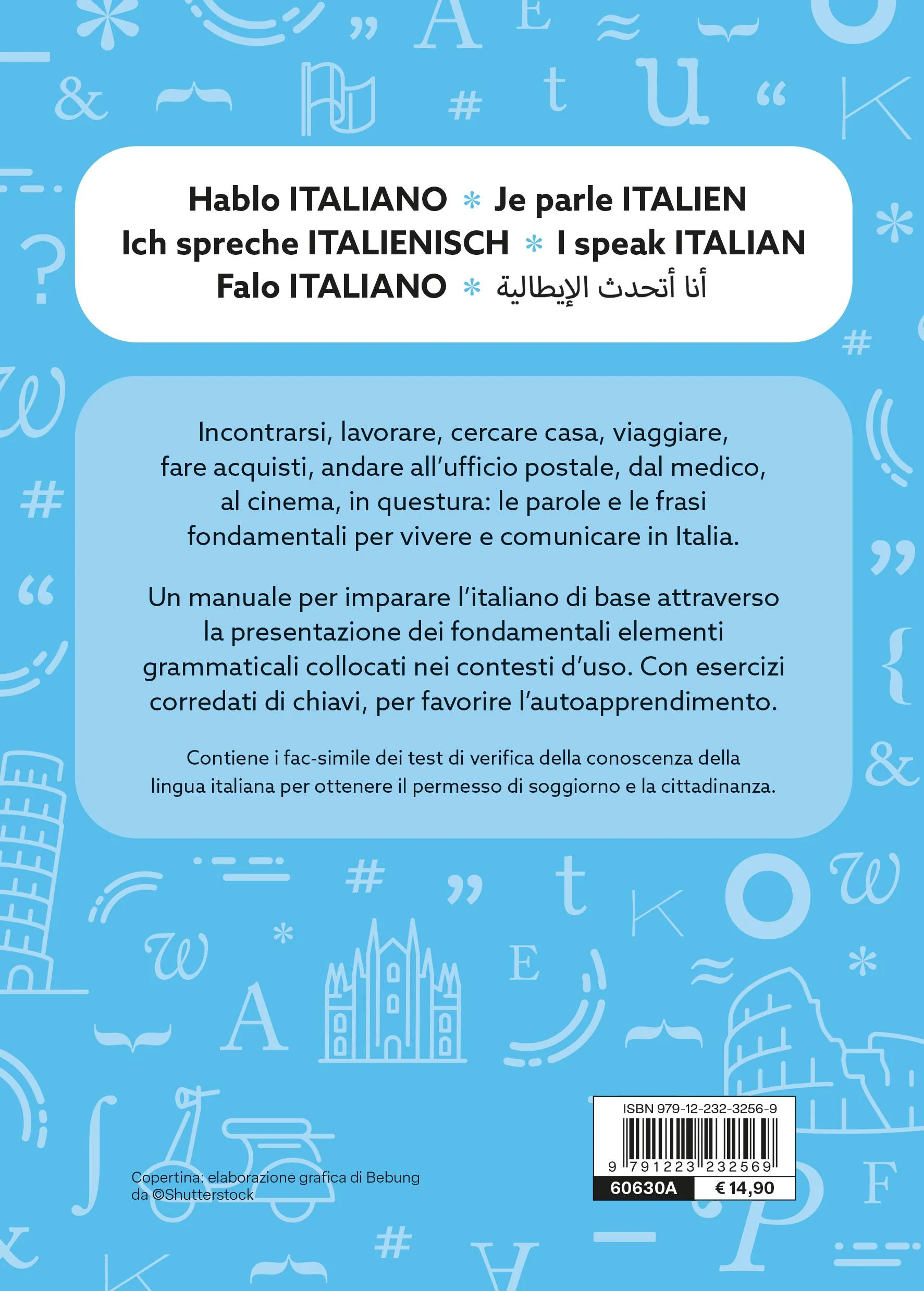 Hablo ITALIANO * Je parle ITALIEN
Ich spreche ITALIENISCH * I speak ITALIAN
Falo ITALIANO * أنا أتحدث الإيطالية

Incontrarsi, lavorare, cercare casa, viaggiare, fare acquisti, andare all'ufficio postale, dal medico, al cinema, in questura: le parole e le frasi fondamentali per vivere e comunicare in Italia.

Un manuale per imparare l'italiano di base attraverso la presentazione dei fondamentali elementi grammaticali collocati nei contesti d'uso. Con esercizi corredati di chiavi, per favorire l'autoapprendimento.

Contiene i fac-simile dei test di verifica della conoscenza della lingua italiana per ottenere il permesso di soggiorno e la cittadinanza.

Copertina: elaborazione grafica di Bebung
da ©Shutterstock

ISBN 979-12-232-3256-9
9 791223 232569
60630A
€ 14,90